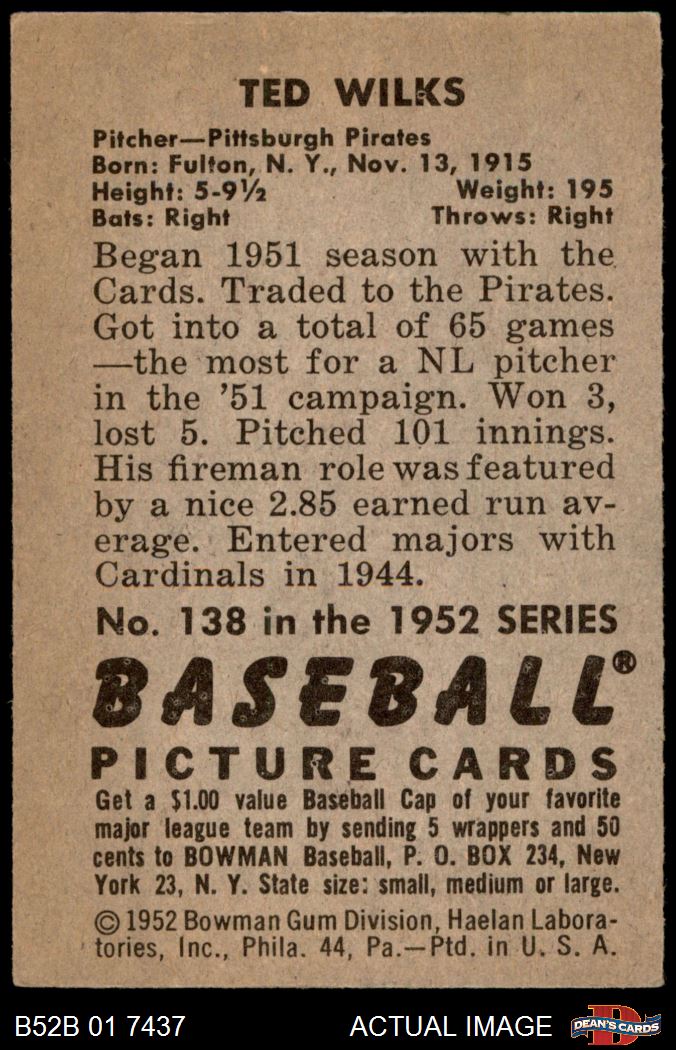 TED WILKS

Pitcher—Pittsburgh Pirates
Born: Fulton, N. Y., Nov. 13, 1915
Height: 5-9½ Weight: 195
Bats: Right Throws: Right

Began 1951 season with the Cards. Traded to the Pirates. Got into a total of 65 games —the most for a NL pitcher in the '51 campaign. Won 3, lost 5. Pitched 101 innings. His fireman role was featured by a nice 2.85 earned run average. Entered majors with Cardinals in 1944.

No. 138 in the 1952 SERIES

BASEBALL®

PICTURE CARDS

Get a $1.00 value Baseball Cap of your favorite major league team by sending 5 wrappers and 50 cents to BOWMAN Baseball, P. O. BOX 234, New York 23, N. Y. State size: small, medium or large.

© 1952 Bowman Gum Division, Haelan Laboratories, Inc., Phila. 44, Pa.—Ptd. in U. S. A.

B52B 01 7437 ACTUAL IMAGE DEAN'S CARDS